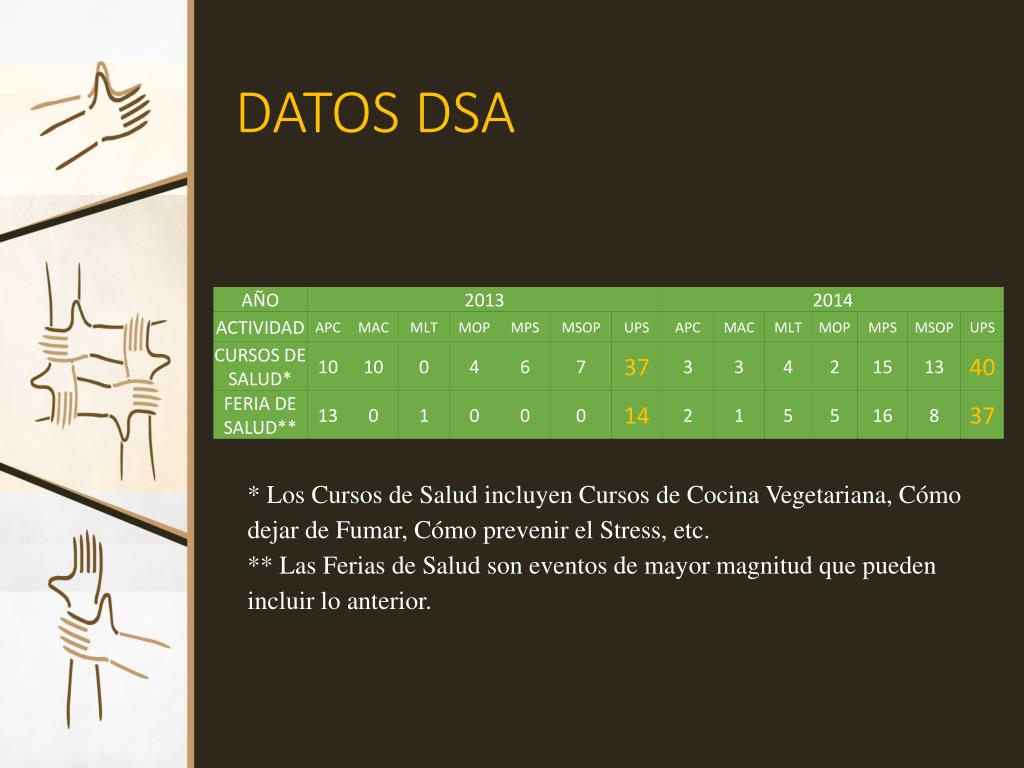 DATOS DSA

| AÑO | 2013 | | | | | | | 2014 | | | | | | |
|---|---|---|---|---|---|---|---|---|---|---|---|---|---|---|
| ACTIVIDAD | APC | MAC | MLT | MOP | MPS | MSOP | UPS | APC | MAC | MLT | MOP | MPS | MSOP | UPS |
| CURSOS DE SALUD* | 10 | 10 | 0 | 4 | 6 | 7 | 37 | 3 | 3 | 4 | 2 | 15 | 13 | 40 |
| FERIA DE SALUD** | 13 | 0 | 1 | 0 | 0 | 0 | 14 | 2 | 1 | 5 | 5 | 16 | 8 | 37 |

* Los Cursos de Salud incluyen Cursos de Cocina Vegetariana, Cómo dejar de Fumar, Cómo prevenir el Stress, etc.
** Las Ferias de Salud son eventos de mayor magnitud que pueden incluir lo anterior.